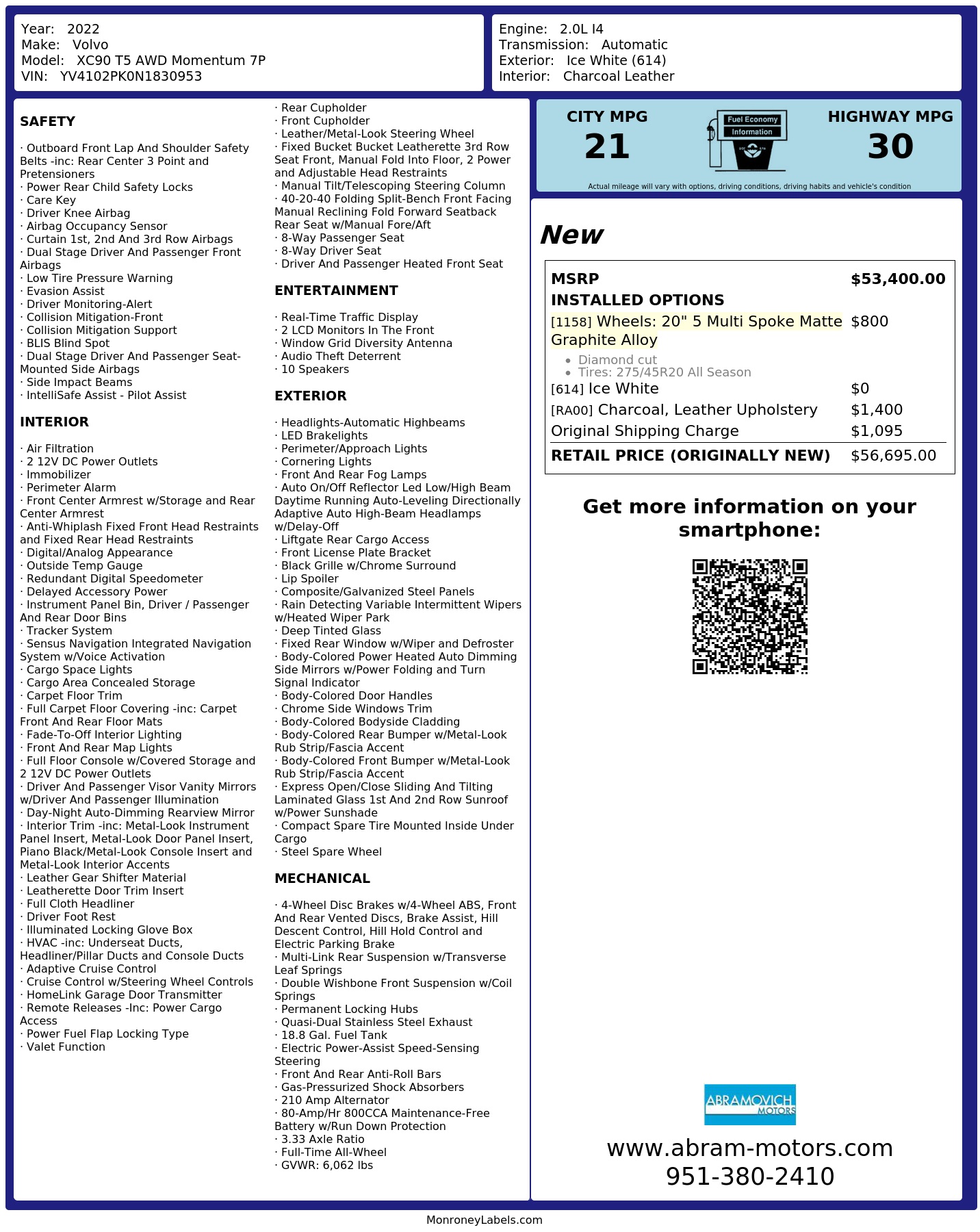 Year: 2022
Make: Volvo
Model: XC90 T5 AWD Momentum 7P
VIN: YV4102PK0N1830953

Engine: 2.0L I4
Transmission: Automatic
Exterior: Ice White (614)
Interior: Charcoal Leather

SAFETY

· Outboard Front Lap And Shoulder Safety Belts -inc: Rear Center 3 Point and Pretensioners
· Power Rear Child Safety Locks
· Care Key
· Driver Knee Airbag
· Airbag Occupancy Sensor
· Curtain 1st, 2nd And 3rd Row Airbags
· Dual Stage Driver And Passenger Front Airbags
· Low Tire Pressure Warning
· Evasion Assist
· Driver Monitoring-Alert
· Collision Mitigation-Front
· Collision Mitigation Support
· BLIS Blind Spot
· Dual Stage Driver And Passenger Seat-Mounted Side Airbags
· Side Impact Beams
· IntelliSafe Assist - Pilot Assist

INTERIOR

· Air Filtration
· 2 12V DC Power Outlets
· Immobilizer
· Perimeter Alarm
· Front Center Armrest w/Storage and Rear Center Armrest
· Anti-Whiplash Fixed Front Head Restraints and Fixed Rear Head Restraints
· Digital/Analog Appearance
· Outside Temp Gauge
· Redundant Digital Speedometer
· Delayed Accessory Power
· Instrument Panel Bin, Driver / Passenger And Rear Door Bins
· Tracker System
· Sensus Navigation Integrated Navigation System w/Voice Activation
· Cargo Space Lights
· Cargo Area Concealed Storage
· Carpet Floor Trim
· Full Carpet Floor Covering -inc: Carpet Front And Rear Floor Mats
· Fade-To-Off Interior Lighting
· Front And Rear Map Lights
· Full Floor Console w/Covered Storage and 2 12V DC Power Outlets
· Driver And Passenger Visor Vanity Mirrors w/Driver And Passenger Illumination
· Day-Night Auto-Dimming Rearview Mirror
· Interior Trim -inc: Metal-Look Instrument Panel Insert, Metal-Look Door Panel Insert, Piano Black/Metal-Look Console Insert and Metal-Look Interior Accents
· Leather Gear Shifter Material
· Leatherette Door Trim Insert
· Full Cloth Headliner
· Driver Foot Rest
· Illuminated Locking Glove Box
· HVAC -inc: Underseat Ducts, Headliner/Pillar Ducts and Console Ducts
· Adaptive Cruise Control
· Cruise Control w/Steering Wheel Controls
· HomeLink Garage Door Transmitter
· Remote Releases -Inc: Power Cargo Access
· Power Fuel Flap Locking Type
· Valet Function
· Rear Cupholder
· Front Cupholder
· Leather/Metal-Look Steering Wheel
· Fixed Bucket Bucket Leatherette 3rd Row Seat Front, Manual Fold Into Floor, 2 Power and Adjustable Head Restraints
· Manual Tilt/Telescoping Steering Column
· 40-20-40 Folding Split-Bench Front Facing Manual Reclining Fold Forward Seatback Rear Seat w/Manual Fore/Aft
· 8-Way Passenger Seat
· 8-Way Driver Seat
· Driver And Passenger Heated Front Seat

ENTERTAINMENT

· Real-Time Traffic Display
· 2 LCD Monitors In The Front
· Window Grid Diversity Antenna
· Audio Theft Deterrent
· 10 Speakers

EXTERIOR

· Headlights-Automatic Highbeams
· LED Brakelights
· Perimeter/Approach Lights
· Cornering Lights
· Front And Rear Fog Lamps
· Auto On/Off Reflector Led Low/High Beam Daytime Running Auto-Leveling Directionally Adaptive Auto High-Beam Headlamps w/Delay-Off
· Liftgate Rear Cargo Access
· Front License Plate Bracket
· Black Grille w/Chrome Surround
· Lip Spoiler
· Composite/Galvanized Steel Panels
· Rain Detecting Variable Intermittent Wipers w/Heated Wiper Park
· Deep Tinted Glass
· Fixed Rear Window w/Wiper and Defroster
· Body-Colored Power Heated Auto Dimming Side Mirrors w/Power Folding and Turn Signal Indicator
· Body-Colored Door Handles
· Chrome Side Windows Trim
· Body-Colored Bodyside Cladding
· Body-Colored Rear Bumper w/Metal-Look Rub Strip/Fascia Accent
· Body-Colored Front Bumper w/Metal-Look Rub Strip/Fascia Accent
· Express Open/Close Sliding And Tilting Laminated Glass 1st And 2nd Row Sunroof w/Power Sunshade
· Compact Spare Tire Mounted Inside Under Cargo
· Steel Spare Wheel

MECHANICAL

· 4-Wheel Disc Brakes w/4-Wheel ABS, Front And Rear Vented Discs, Brake Assist, Hill Descent Control, Hill Hold Control and Electric Parking Brake
· Multi-Link Rear Suspension w/Transverse Leaf Springs
· Double Wishbone Front Suspension w/Coil Springs
· Permanent Locking Hubs
· Quasi-Dual Stainless Steel Exhaust
· 18.8 Gal. Fuel Tank
· Electric Power-Assist Speed-Sensing Steering
· Front And Rear Anti-Roll Bars
· Gas-Pressurized Shock Absorbers
· 210 Amp Alternator
· 80-Amp/Hr 800CCA Maintenance-Free Battery w/Run Down Protection
· 3.33 Axle Ratio
· Full-Time All-Wheel
· GVWR: 6,062 lbs

CITY MPG
21
Fuel Economy Information
HIGHWAY MPG
30
Actual mileage will vary with options, driving conditions, driving habits and vehicle's condition

New

| MSRP | $53,400.00 |
|---|---|
| INSTALLED OPTIONS | |
| [1158] Wheels: 20" 5 Multi Spoke Matte Graphite Alloy • Diamond cut • Tires: 275/45R20 All Season | $800 |
| [614] Ice White | $0 |
| [RA00] Charcoal, Leather Upholstery | $1,400 |
| Original Shipping Charge | $1,095 |
| RETAIL PRICE (ORIGINALLY NEW) | $56,695.00 |

Get more information on your smartphone:

ABRAMOVICH MOTORS
www.abram-motors.com
951-380-2410

MonroneyLabels.com